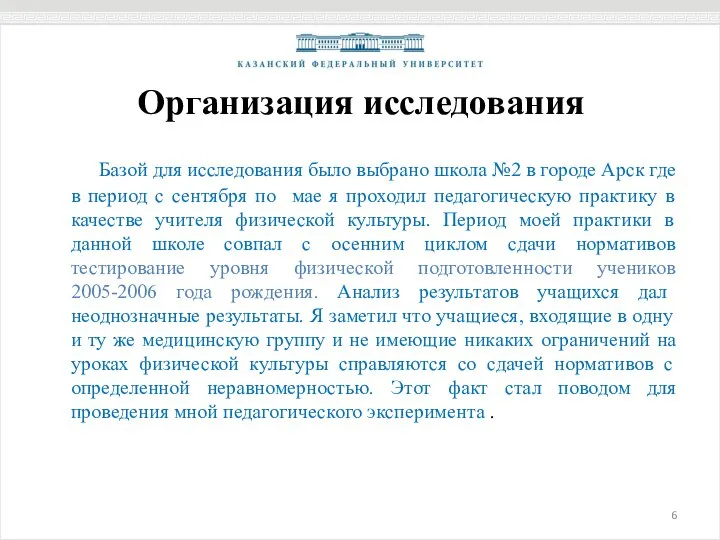 КАЗАНСКИЙ ФЕДЕРАЛЬНЫЙ УНИВЕРСИТЕТ

Организация исследования

Базой для исследования было выбрано школа №2 в городе Арск где в период с сентября по мае я проходил педагогическую практику в качестве учителя физической культуры. Период моей практики в данной школе совпал с осенним циклом сдачи нормативов тестирование уровня физической подготовленности учеников 2005-2006 года рождения. Анализ результатов учащихся дал неоднозначные результаты. Я заметил что учащиеся, входящие в одну и ту же медицинскую группу и не имеющие никаких ограничений на уроках физической культуры справляются со сдачей нормативов с определенной неравномерностью. Этот факт стал поводом для проведения мной педагогического эксперимента .

6